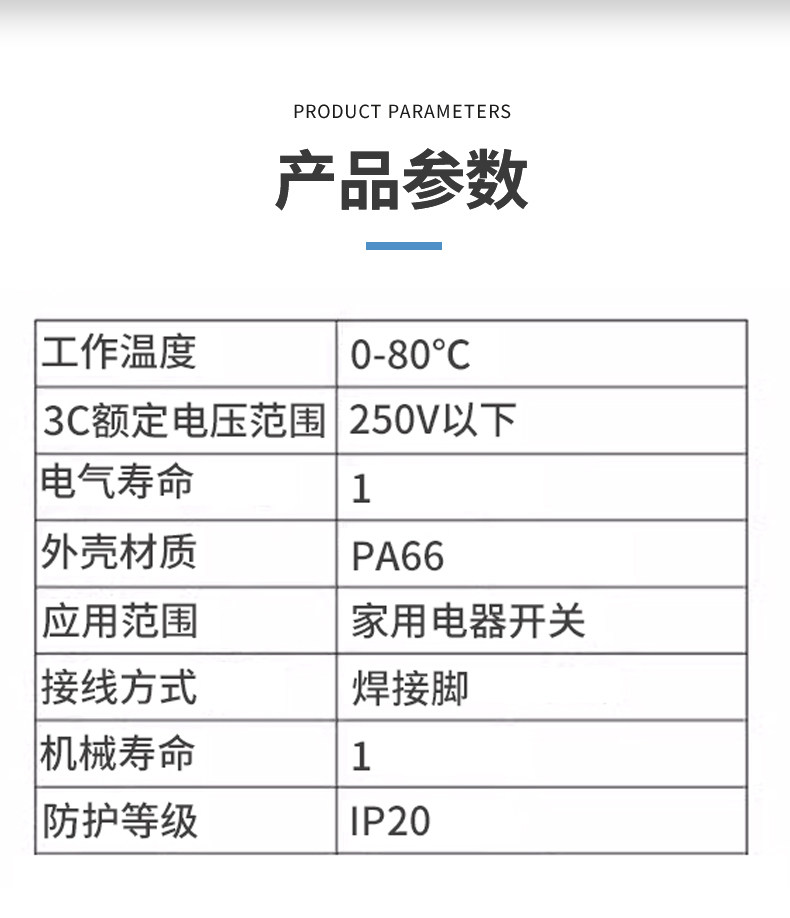 PRODUCT PARAMETERS

产品参数

| 工作温度 | 0-80°C |
|---|---|
| 3C额定电压范围 | 250V以下 |
| 电气寿命 | 1 |
| 外壳材质 | PA66 |
| 应用范围 | 家用电器开关 |
| 接线方式 | 焊接脚 |
| 机械寿命 | 1 |
| 防护等级 | IP20 |